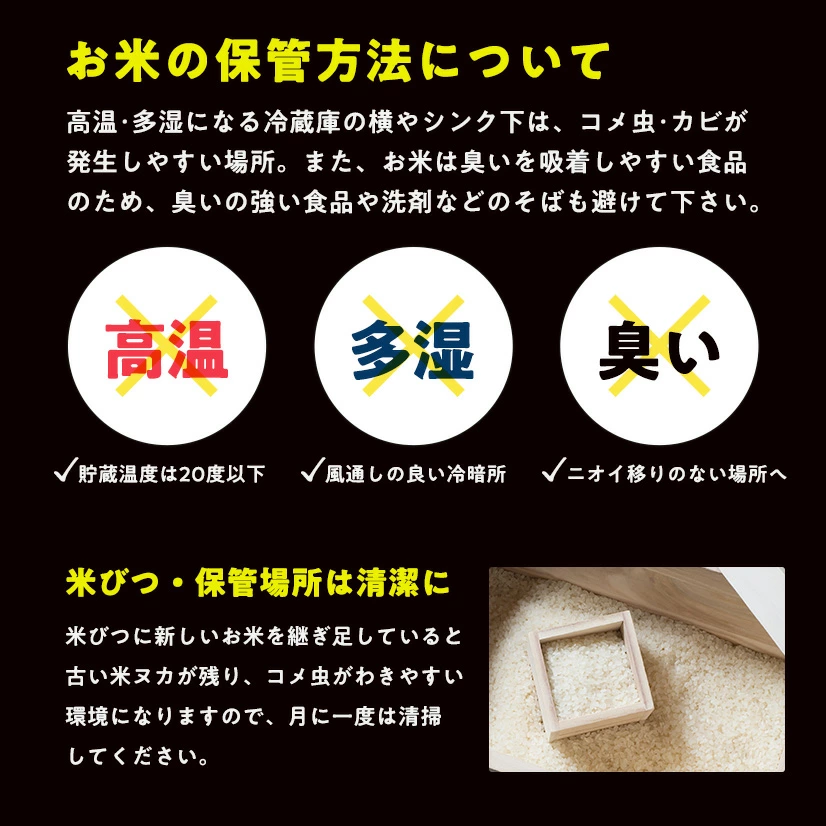 お米の保管方法について

高温･多湿になる冷蔵庫の横やシンク下は、コメ虫･カビが発生しやすい場所。また、お米は臭いを吸着しやすい食品のため、臭いの強い食品や洗剤などのそばも避けて下さい。

高温

多湿

臭い

✓貯蔵温度は20度以下

✓風通しの良い冷暗所

✓ニオイ移りのない場所へ

米びつ・保管場所は清潔に

米びつに新しいお米を継ぎ足していると古い米ヌカが残り、コメ虫がわきやすい環境になりますので、月に一度は清掃してください。